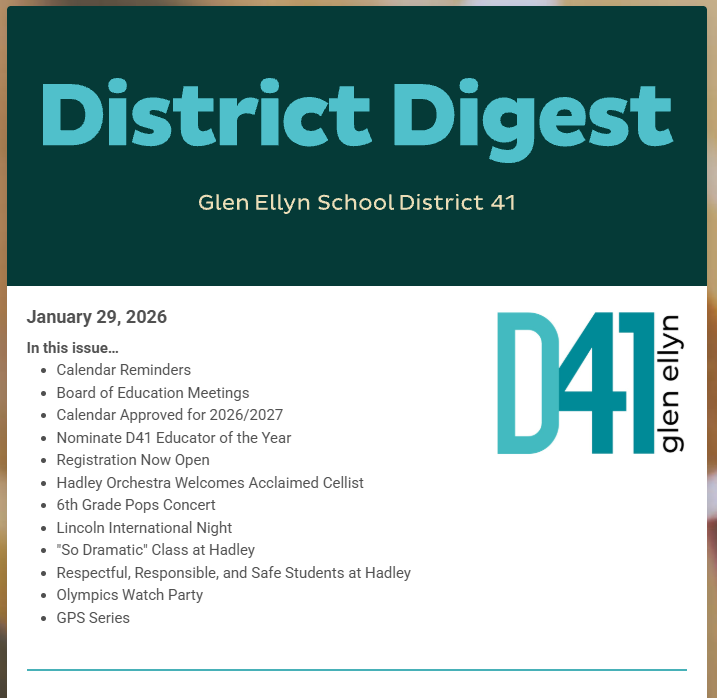 District Digest

Glen Ellyn School District 41

January 29, 2026

In this issue...

- Calendar Reminders
- Board of Education Meetings
- Calendar Approved for 2026/2027
- Nominate D41 Educator of the Year
- Registration Now Open
- Hadley Orchestra Welcomes Acclaimed Cellist
- 6th Grade Pops Concert
- Lincoln International Night
- "So Dramatic" Class at Hadley
- Respectful, Responsible, and Safe Students at Hadley
- Olympics Watch Party
- GPS Series

D41 glen ellyn